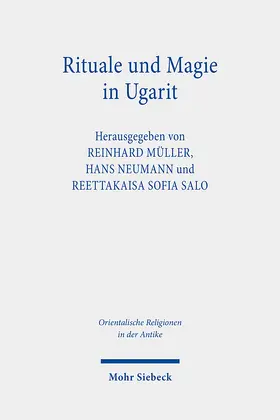 Rituale und Magie in Ugarit

Herausgegeben von
REINHARD MÜLLER,
HANS NEUMANN und
REETTAKAISA SOFIA SALO

Orientalische Religionen in der Antike

Mohr Siebeck